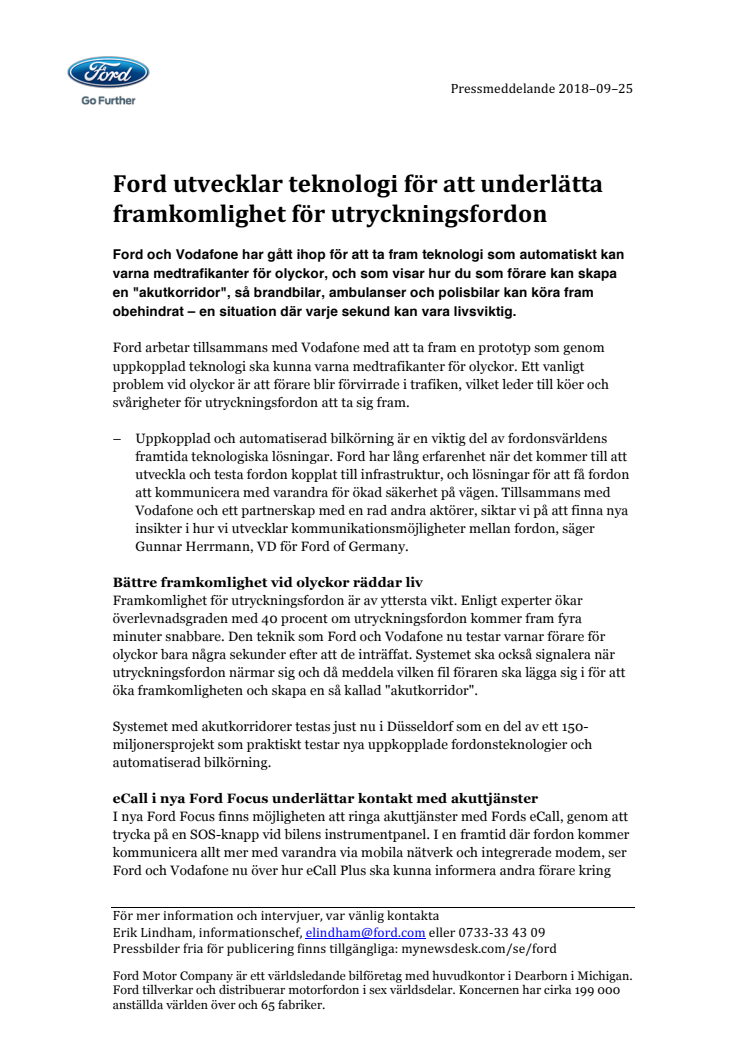 Ford

Go Further

Pressmeddelande 2018–09–25

Ford utvecklar teknologi för att underlätta framkomlighet för utryckningsfordon

Ford och Vodafone har gått ihop för att ta fram teknologi som automatiskt kan varna medtrafikanter för olyckor, och som visar hur du som förare kan skapa en "akutkorridor", så brandbilar, ambulanser och polisbilar kan köra fram obehindrat – en situation där varje sekund kan vara livsviktig.

Ford arbetar tillsammans med Vodafone med att ta fram en prototyp som genom uppkopplad teknologi ska kunna varna medtrafikanter för olyckor. Ett vanligt problem vid olyckor är att förare blir förvirrade i trafiken, vilket leder till köer och svårigheter för utryckningsfordon att ta sig fram.

– Uppkopplad och automatiserad bilkörning är en viktig del av fordonsvärldens framtida teknologiska lösningar. Ford har lång erfarenhet när det kommer till att utveckla och testa fordon kopplat till infrastruktur, och lösningar för att få fordon att kommunicera med varandra för ökad säkerhet på vägen. Tillsammans med Vodafone och ett partnerskap med en rad andra aktörer, siktar vi på att finna nya insikter i hur vi utvecklar kommunikationsmöjligheter mellan fordon, säger Gunnar Herrmann, VD för Ford of Germany.

Bättre framkomlighet vid olyckor räddar liv
Framkomlighet för utryckningsfordon är av yttersta vikt. Enligt experter ökar överlevnadsgraden med 40 procent om utryckningsfordon kommer fram fyra minuter snabbare. Den teknik som Ford och Vodafone nu testar varnar förare för olyckor bara några sekunder efter att de inträffat. Systemet ska också signalera när utryckningsfordon närmar sig och då meddela vilken fil föraren ska lägga sig i för att öka framkomligheten och skapa en så kallad "akutkorridor".

Systemet med akutkorridorer testas just nu i Düsseldorf som en del av ett 150-miljonersprojekt som praktiskt testar nya uppkopplade fordonsteknologier och automatiserad bilkörning.

eCall i nya Ford Focus underlättar kontakt med akuttjänster
I nya Ford Focus finns möjligheten att ringa akuttjänster med Fords eCall, genom att trycka på en SOS-knapp vid bilens instrumentpanel. I en framtid där fordon kommer kommunicera allt mer med varandra via mobila nätverk och integrerade modem, ser Ford och Vodafone nu över hur eCall Plus ska kunna informera andra förare kring

För mer information och intervjuer, var vänlig kontakta
Erik Lindham, informationschef, elindham@ford.com eller 0733-33 43 09
Pressbilder fria för publicering finns tillgängliga: mynewsdesk.com/se/ford

Ford Motor Company är ett världsledande bilföretag med huvudkontor i Dearborn i Michigan. Ford tillverkar och distribuerar motorfordon i sex världsdelar. Koncernen har cirka 199 000 anställda världen över och 65 fabriker.